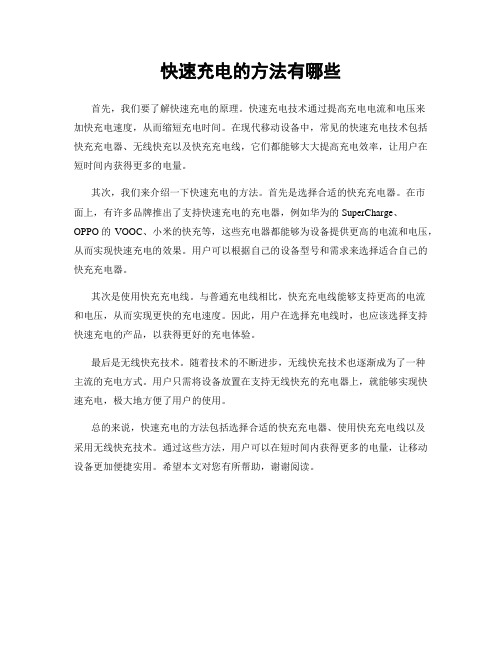 快速充电的方法有哪些

首先，我们要了解快速充电的原理。快速充电技术通过提高充电电流和电压来加快充电速度，从而缩短充电时间。在现代移动设备中，常见的快速充电技术包括快充充电器、无线快充以及快充充电线，它们都能够大大提高充电效率，让用户在短时间内获得更多的电量。

其次，我们来介绍一下快速充电的方法。首先是选择合适的快充充电器。在市面上，有许多品牌推出了支持快速充电的充电器，例如华为的 SuperCharge、OPPO 的 VOOC、小米的快充等，这些充电器都能够为设备提供更高的电流和电压，从而实现快速充电的效果。用户可以根据自己的设备型号和需求来选择适合自己的快充充电器。

其次是使用快充充电线。与普通充电线相比，快充充电线能够支持更高的电流和电压，从而实现更快的充电速度。因此，用户在选择充电线时，也应该选择支持快速充电的产品，以获得更好的充电体验。

最后是无线快充技术。随着技术的不断进步，无线快充技术也逐渐成为了一种主流的充电方式。用户只需将设备放置在支持无线快充的充电器上，就能够实现快速充电，极大地方便了用户的使用。

总的来说，快速充电的方法包括选择合适的快充充电器、使用快充充电线以及采用无线快充技术。通过这些方法，用户可以在短时间内获得更多的电量，让移动设备更加便捷实用。希望本文对您有所帮助，谢谢阅读。